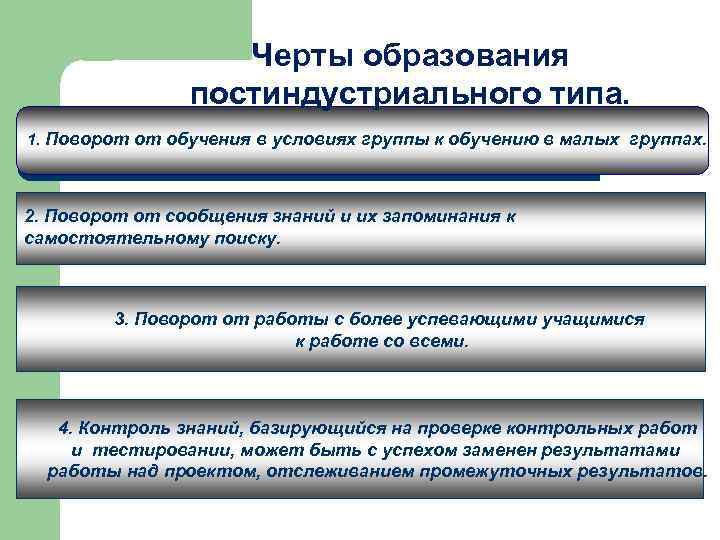 Черты образования постиндустриального типа.

1. Поворот от обучения в условиях группы к обучению в малых группах.

2. Поворот от сообщения знаний и их запоминания к самостоятельному поиску.

3. Поворот от работы с более успевающими учащимися к работе со всеми.

4. Контроль знаний, базирующийся на проверке контрольных работ и тестировании, может быть с успехом заменен результатами работы над проектом, отслеживанием промежуточных результатов.